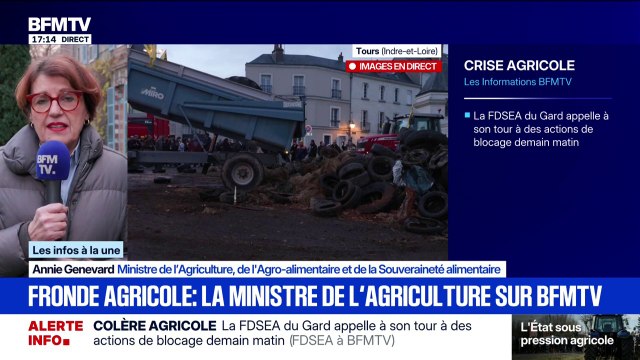 BFMTV
17:14 DIRECT

Tours (Indre-et-Loire)
IMAGES EN DIRECT

MIRO

BFM TV.

CRISE AGRICOLE
Les Informations BFMTV

La FDSEA du Gard appelle à son tour à des actions de blocage demain matin

Les infos à la une
Annie Genevard Ministre de l'Agriculture, de l'Agro-alimentaire et de la Souveraineté alimentaire

FRONDE AGRICOLE: LA MINISTRE DE L'AGRICULTURE SUR BFMTV

ALERTE INFO
COLÈRE AGRICOLE La FDSEA du Gard appelle à son tour à des actions de blocage demain matin (FDSEA à BFMTV)

L'État sous pression agricole